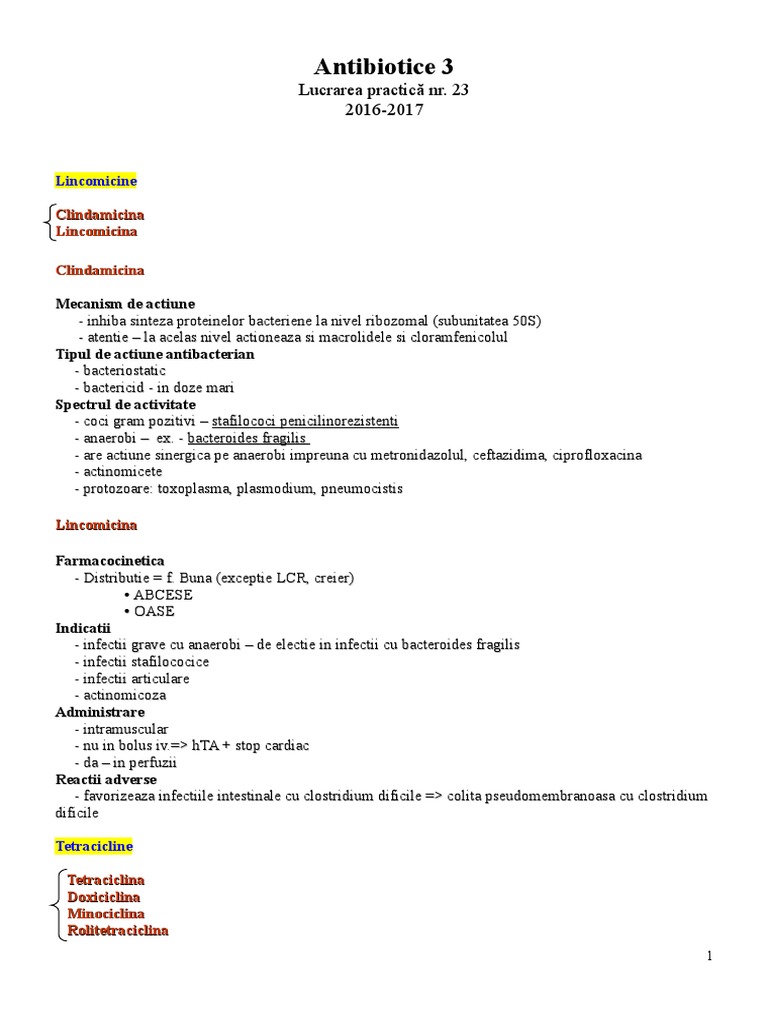 Antibiotice 3
Lucrarea practică nr. 23
2016-2017

Lincomicine

Clindamicina
Lincomicina

Clindamicina

Mecanism de actiune
- inhiba sinteza proteinelor bacteriene la nivel ribozomal (subunitatea 50S)
- atentie – la acelas nivel actioneaza si macrolidele si cloramfenicolul
Tipul de actiune antibacterian
- bacteriostatic
- bactericid - in doze mari
Spectrul de activitate
- coci gram pozitivi – stafilococi penicilinorezistenti
- anaerobi – ex. - bacteroides fragilis
- are actiune sinergica pe anaerobi impreuna cu metronidazolul, ceftazidima, ciprofloxacina
- actinomicete
- protozoare: toxoplasma, plasmodium, pneumocistis

Lincomicina

Farmacocinetica
- Distributie = f. Buna (exceptie LCR, creier)
• ABCESE
• OASE
Indicatii
- infectii grave cu anaerobi – de electie in infectii cu bacteroides fragilis
- infectii stafilococice
- infectii articulare
- actinomicoza
Administrare
- intramuscular
- nu in bolus iv.=> hTA + stop cardiac
- da – in perfuzii
Reactii adverse
- favorizeaza infectiile intestinale cu clostridium dificile => colita pseudomembranoasa cu clostridium dificile

Tetracicline

Tetraciclina
Doxiciclina
Minociclina
Rolitetraciclina

1